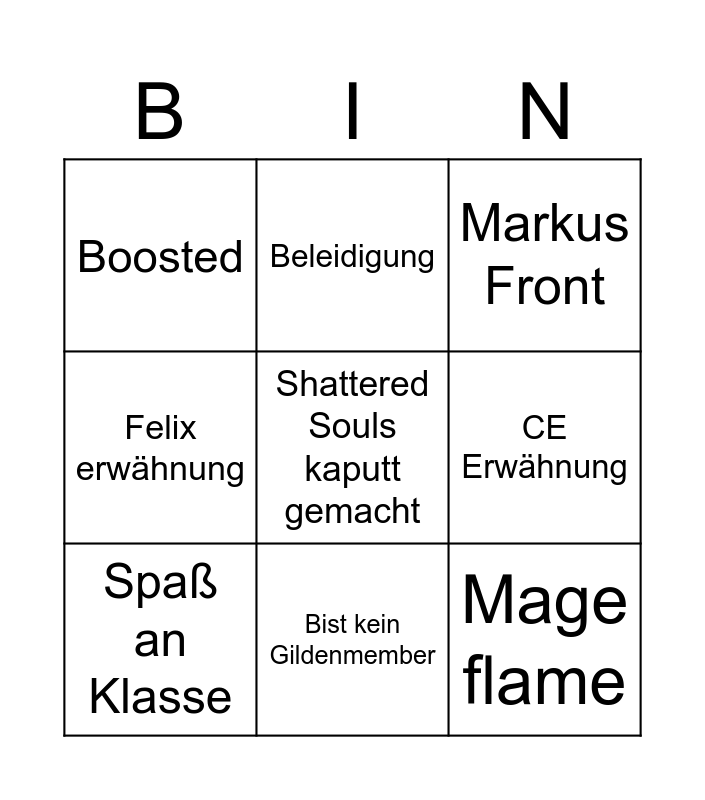 | B | I | N |
|---|---|---|
| Boosted | Beleidigung | Markus Front |
| Felix erwähnung | Shattered Souls kaputt gemacht | CE Erwähnung |
| Spaß an Klasse | Bist kein Gildenmember | Mage flame |